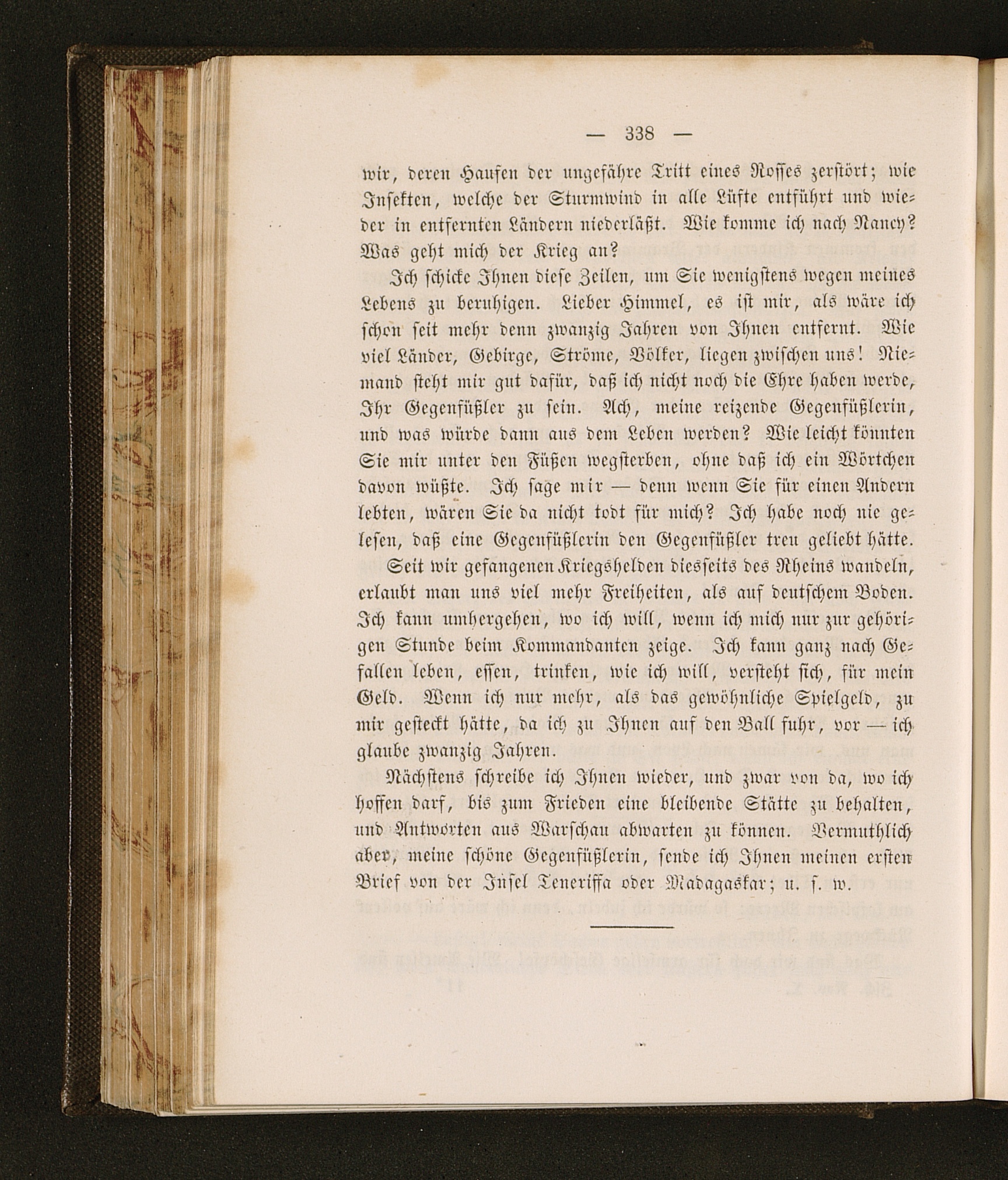 — 338 —

wir, deren Haufen der ungefähre Tritt eines Rosses zerstört; wie Insekten, welche der Sturmwind in alle Lüfte entführt und wieder in entfernten Ländern niederläßt. Wie komme ich nach Nancy? Was geht mich der Krieg an?

Ich schicke Ihnen diese Zeilen, um Sie wenigstens wegen meines Lebens zu beruhigen. Lieber Himmel, es ist mir, als wäre ich schon seit mehr denn zwanzig Jahren von Ihnen entfernt. Wie viel Länder, Gebirge, Ströme, Völker, liegen zwischen uns! Niemand steht mir gut dafür, daß ich nicht noch die Ehre haben werde, Ihr Gegenfüßler zu sein. Ach, meine reizende Gegenfüßlerin, und was würde dann aus dem Leben werden? Wie leicht könnten Sie mir unter den Füßen wegsterben, ohne daß ich ein Wörtchen davon wüßte. Ich sage mir — denn wenn Sie für einen Andern lebten, wären Sie da nicht todt für mich? Ich habe noch nie gelesen, daß eine Gegenfüßlerin den Gegenfüßler treu geliebt hätte.

Seit wir gefangenen Kriegshelden diesseits des Rheins wandeln, erlaubt man uns viel mehr Freiheiten, als auf deutschem Boden. Ich kann umhergehen, wo ich will, wenn ich mich nur zur gehörigen Stunde beim Kommandanten zeige. Ich kann ganz nach Gefallen leben, essen, trinken, wie ich will, versteht sich, für mein Geld. Wenn ich nur mehr, als das gewöhnliche Spielgeld, zu mir gesteckt hätte, da ich zu Ihnen auf den Ball fuhr, vor — ich glaube zwanzig Jahren.

Nächstens schreibe ich Ihnen wieder, und zwar von da, wo ich hoffen darf, bis zum Frieden eine bleibende Stätte zu behalten, und Antworten aus Warschau abwarten zu können. Vermuthlich aber, meine schöne Gegenfüßlerin, sende ich Ihnen meinen ersten Brief von der Insel Teneriffa oder Madagaskar; u. s. w.